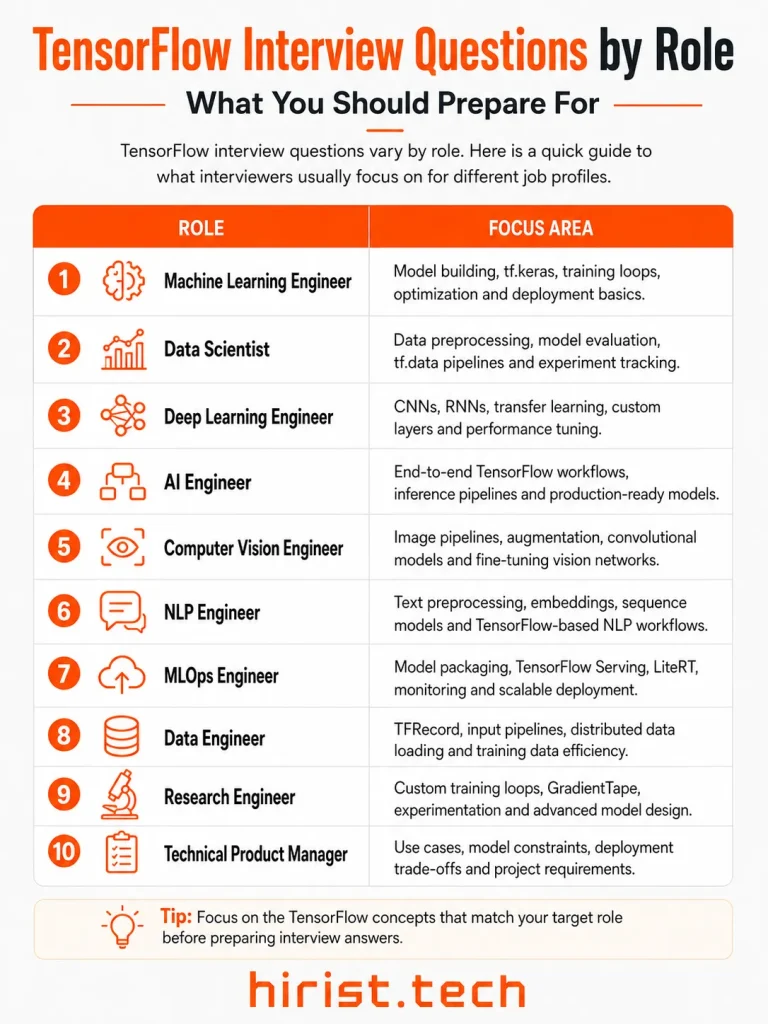 TensorFlow Interview Questions by Role

What You Should Prepare For

TensorFlow interview questions vary by role. Here is a quick guide to what interviewers usually focus on for different job profiles.

| ROLE | FOCUS AREA |
|---|---|
| 1 Machine Learning Engineer | Model building, tf.keras, training loops, optimization and deployment basics. |
| 2 Data Scientist | Data preprocessing, model evaluation, tf.data pipelines and experiment tracking. |
| 3 Deep Learning Engineer | CNNs, RNNs, transfer learning, custom layers and performance tuning. |
| 4 AI Engineer | End-to-end TensorFlow workflows, inference pipelines and production-ready models. |
| 5 Computer Vision Engineer | Image pipelines, augmentation, convolutional models and fine-tuning vision networks. |
| 6 NLP Engineer | Text preprocessing, embeddings, sequence models and TensorFlow-based NLP workflows. |
| 7 MLOps Engineer | Model packaging, TensorFlow Serving, LiteRT, monitoring and scalable deployment. |
| 8 Data Engineer | TFRecord, input pipelines, distributed data loading and training data efficiency. |
| 9 Research Engineer | Custom training loops, GradientTape, experimentation and advanced model design. |
| 10 Technical Product Manager | Use cases, model constraints, deployment trade-offs and project requirements. |

Tip: Focus on the TensorFlow concepts that match your target role before preparing interview answers.

hirist.tech